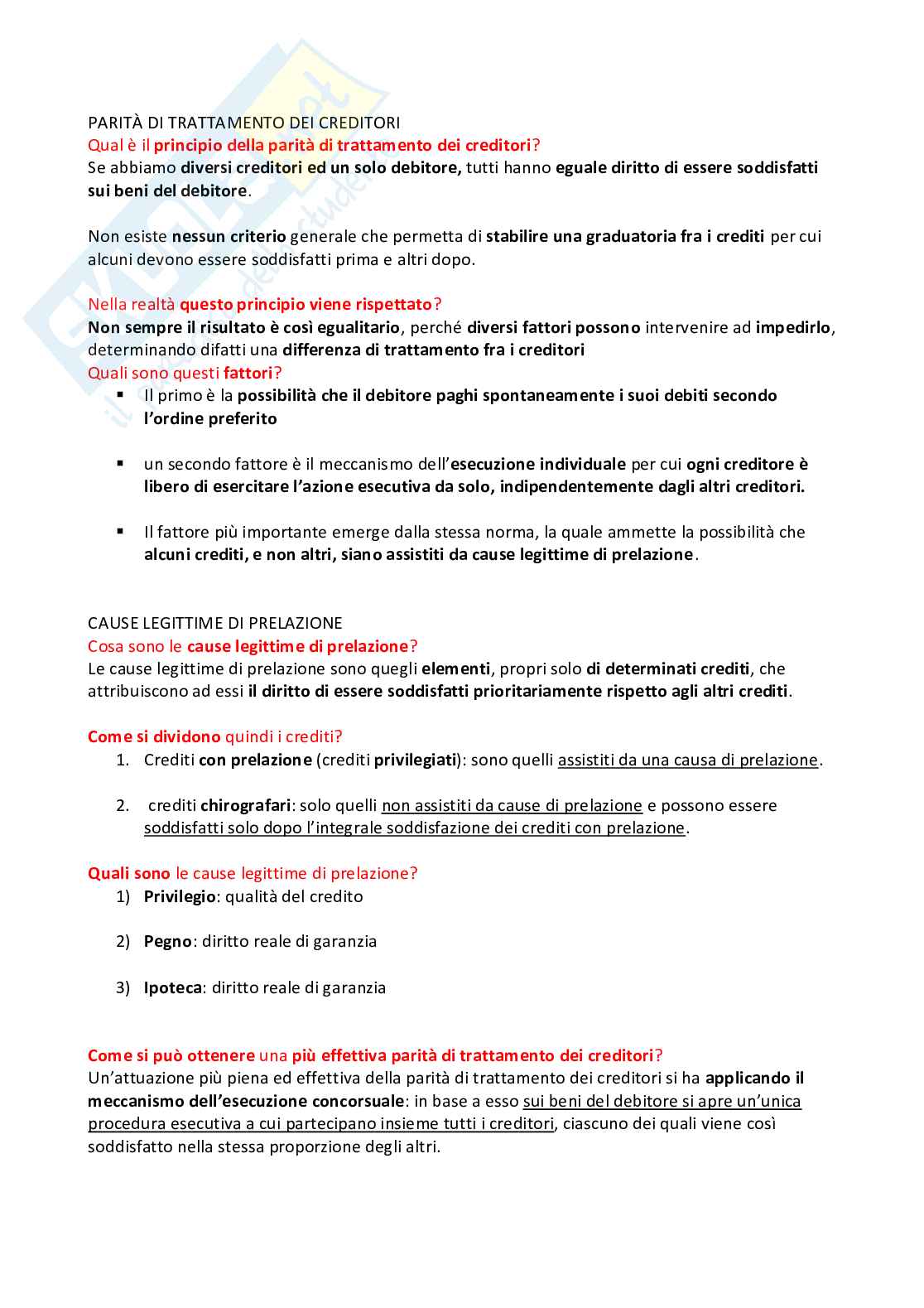 PARITÀ DI TRATTAMENTO DEI CREDITORI
Qual è il principio della parità di trattamento dei creditori?
Se abbiamo diversi creditori ed un solo debitore, tutti hanno eguale diritto di essere soddisfatti sui beni del debitore.

Non esiste nessun criterio generale che permetta di stabilire una graduatoria fra i crediti per cui alcuni devono essere soddisfatti prima e altri dopo.

Nella realtà questo principio viene rispettato?
Non sempre il risultato è così egualitario, perché diversi fattori possono intervenire ad impedirlo, determinando difatti una differenza di trattamento fra i creditori
Quali sono questi fattori?
▪ Il primo è la possibilità che il debitore paghi spontaneamente i suoi debiti secondo l'ordine preferito

▪ un secondo fattore è il meccanismo dell'esecuzione individuale per cui ogni creditore è libero di esercitare l'azione esecutiva da solo, indipendentemente dagli altri creditori.

▪ Il fattore più importante emerge dalla stessa norma, la quale ammette la possibilità che alcuni crediti, e non altri, siano assistiti da cause legittime di prelazione.

CAUSE LEGITTIME DI PRELAZIONE
Cosa sono le cause legittime di prelazione?
Le cause legittime di prelazione sono quegli elementi, propri solo di determinati crediti, che attribuiscono ad essi il diritto di essere soddisfatti prioritariamente rispetto agli altri crediti.

Come si dividono quindi i crediti?
1. Crediti con prelazione (crediti privilegiati): sono quelli assistiti da una causa di prelazione.

2. crediti chirografari: solo quelli non assistiti da cause di prelazione e possono essere soddisfatti solo dopo l'integrale soddisfazione dei crediti con prelazione.

Quali sono le cause legittime di prelazione?
1) Privilegio: qualità del credito

2) Pegno: diritto reale di garanzia

3) Ipoteca: diritto reale di garanzia

Come si può ottenere una più effettiva parità di trattamento dei creditori?
Un'attuazione più piena ed effettiva della parità di trattamento dei creditori si ha applicando il meccanismo dell'esecuzione concorsuale: in base a esso sui beni del debitore si apre un'unica procedura esecutiva a cui partecipano insieme tutti i creditori, ciascuno dei quali viene così soddisfatto nella stessa proporzione degli altri.